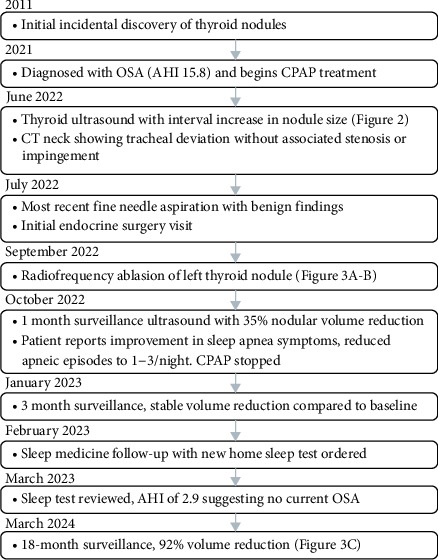 2011

• Initial incidental discovery of thyroid nodules

2021

• Diagnosed with OSA (AHI 15.8) and begins CPAP treatment

June 2022

• Thyroid ultrasound with interval increase in nodule size (Figure 2)
• CT neck showing tracheal deviation without associated stenosis or impingement

July 2022

• Most recent fine needle aspiration with benign findings
• Initial endocrine surgery visit

September 2022

• Radiofrequency ablasion of left thyroid nodule (Figure 3A-B)

October 2022

• 1 month surveillance ultrasound with 35% nodular volume reduction
• Patient reports improvement in sleep apnea symptoms, reduced apneic episodes to 1–3/night. CPAP stopped

January 2023

• 3 month surveillance, stable volume reduction compared to baseline

February 2023

• Sleep medicine follow-up with new home sleep test ordered

March 2023

• Sleep test reviewed, AHI of 2.9 suggesting no current OSA

March 2024

• 18-month surveillance, 92% volume reduction (Figure 3C)